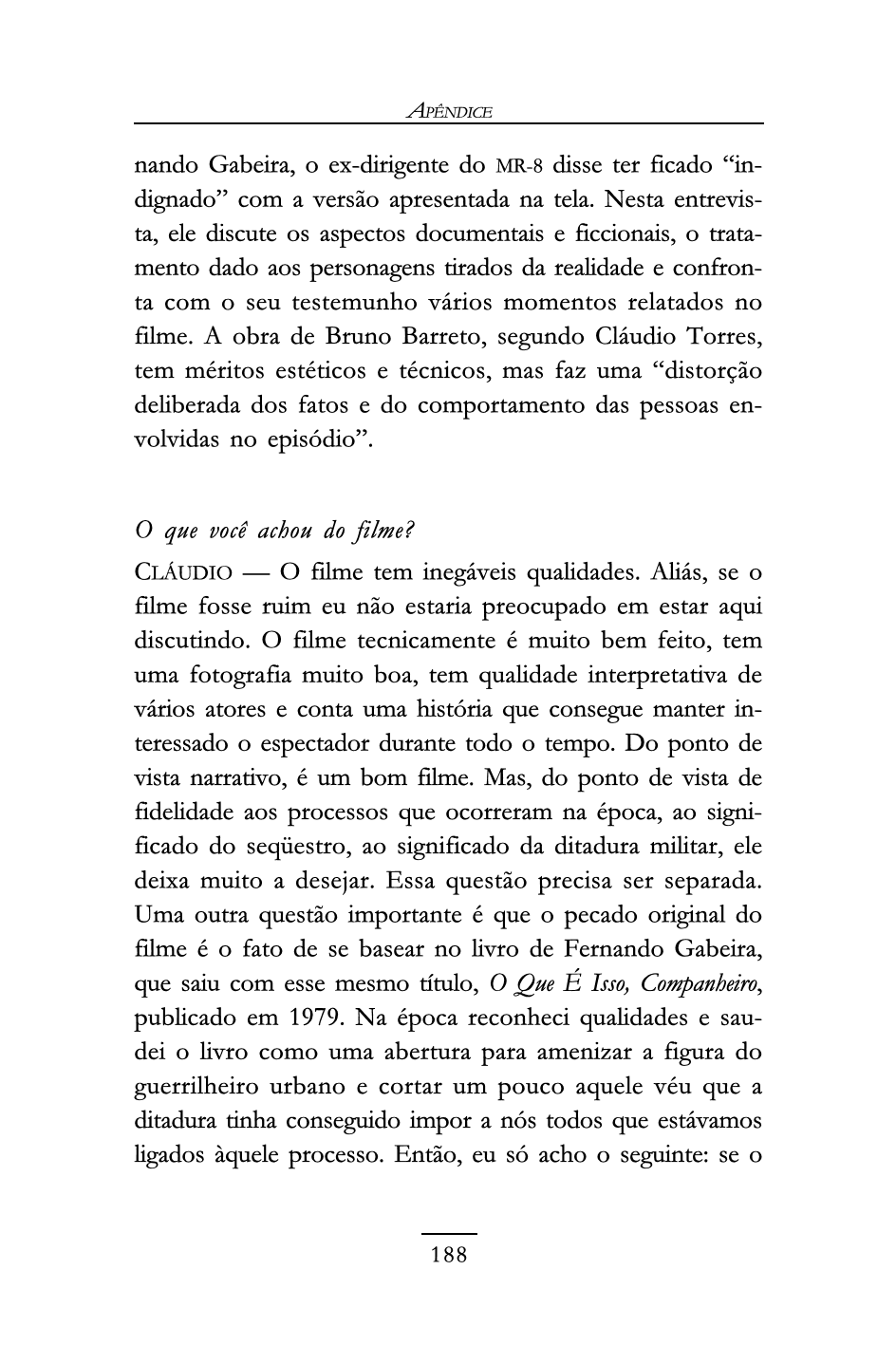 APÊNDICE

nando Gabeira, o ex-dirigente do MR-8 disse ter ficado “indignado” com a versão apresentada na tela. Nesta entrevista, ele discute os aspectos documentais e ficcionais, o tratamento dado aos personagens tirados da realidade e confronta com o seu testemunho vários momentos relatados no filme. A obra de Bruno Barreto, segundo Cláudio Torres, tem méritos estéticos e técnicos, mas faz uma “distorção deliberada dos fatos e do comportamento das pessoas envolvidas no episódio”.

O que você achou do filme?

CLÁUDIO — O filme tem inegáveis qualidades. Aliás, se o filme fosse ruim eu não estaria preocupado em estar aqui discutindo. O filme tecnicamente é muito bem feito, tem uma fotografia muito boa, tem qualidade interpretativa de vários atores e conta uma história que consegue manter interessado o espectador durante todo o tempo. Do ponto de vista narrativo, é um bom filme. Mas, do ponto de vista de fidelidade aos processos que ocorreram na época, ao significado do seqüestro, ao significado da ditadura militar, ele deixa muito a desejar. Essa questão precisa ser separada. Uma outra questão importante é que o pecado original do filme é o fato de se basear no livro de Fernando Gabeira, que saiu com esse mesmo título, O Que É Isso, Companheiro, publicado em 1979. Na época reconheci qualidades e saudei o livro como uma abertura para amenizar a figura do guerrilheiro urbano e cortar um pouco aquele véu que a ditadura tinha conseguido impor a nós todos que estávamos ligados àquele processo. Então, eu só acho o seguinte: se o

188